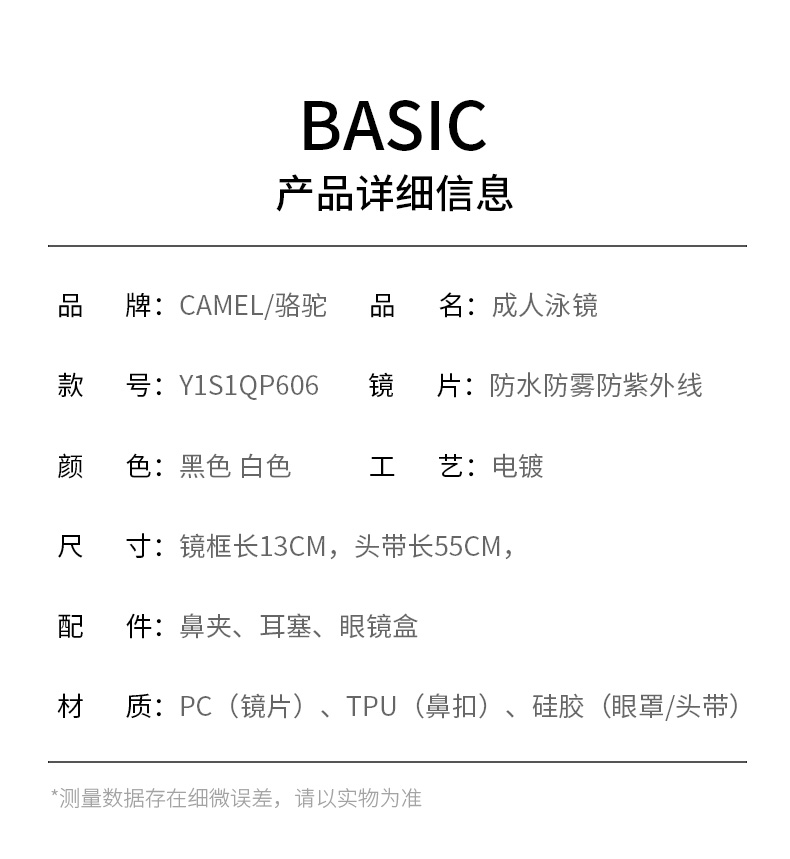 BASIC
产品详细信息

品　牌：CAMEL/骆驼　品　名：成人泳镜

款　号：Y1S1QP606　镜　片：防水防雾防紫外线

颜　色：黑色 白色　工　艺：电镀

尺　寸：镜框长13CM，头带长55CM，

配　件：鼻夹、耳塞、眼镜盒

材　质：PC（镜片）、TPU（鼻扣）、硅胶（眼罩/头带）

*测量数据存在细微误差，请以实物为准